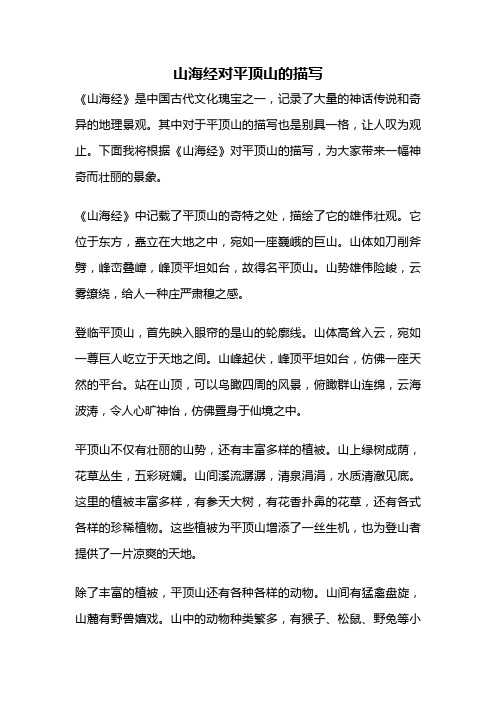 山海经对平顶山的描写

《山海经》是中国古代文化瑰宝之一，记录了大量的神话传说和奇异的地理景观。其中对于平顶山的描写也是别具一格，让人叹为观止。下面我将根据《山海经》对平顶山的描写，为大家带来一幅神奇而壮丽的景象。

《山海经》中记载了平顶山的奇特之处，描绘了它的雄伟壮观。它位于东方，矗立在大地之中，宛如一座巍峨的巨山。山体如刀削斧劈，峰峦叠嶂，峰顶平坦如台，故得名平顶山。山势雄伟险峻，云雾缭绕，给人一种庄严肃穆之感。

登临平顶山，首先映入眼帘的是山的轮廓线。山体高耸入云，宛如一尊巨人屹立于天地之间。山峰起伏，峰顶平坦如台，仿佛一座天然的平台。站在山顶，可以鸟瞰四周的风景，俯瞰群山连绵，云海波涛，令人心旷神怡，仿佛置身于仙境之中。

平顶山不仅有壮丽的山势，还有丰富多样的植被。山上绿树成荫，花草丛生，五彩斑斓。山间溪流潺潺，清泉涓涓，水质清澈见底。这里的植被丰富多样，有参天大树，有花香扑鼻的花草，还有各式各样的珍稀植物。这些植被为平顶山增添了一丝生机，也为登山者提供了一片凉爽的天地。

除了丰富的植被，平顶山还有各种各样的动物。山间有猛禽盘旋，山麓有野兽嬉戏。山中的动物种类繁多，有猴子、松鼠、野兔等小